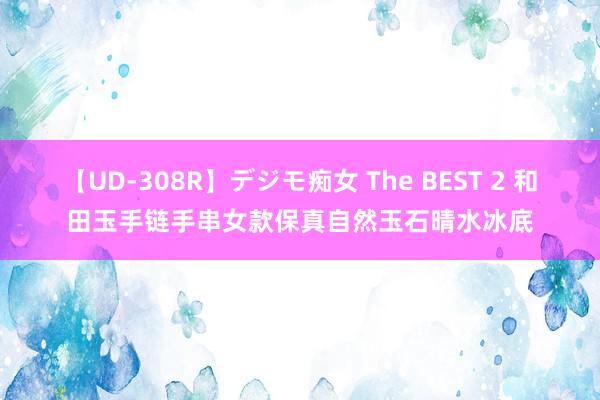 【UD-308R】デジモ痴女 The BEST 2 和田玉手链手串女款保真自然玉石晴水冰底